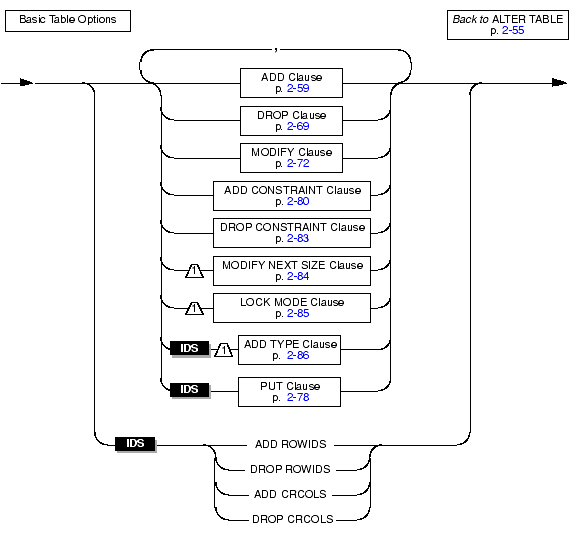 Basic Table Options

Back to ALTER TABLE
p. 2-55

,

ADD Clause
p. 2-59

DROP Clause
p. 2-69

MODIFY Clause
p. 2-72

ADD CONSTRAINT Clause
p. 2-80

DROP CONSTRAINT Clause
p. 2-83

1

MODIFY NEXT SIZE Clause
p. 2-84

1

LOCK MODE Clause
p. 2-85

IDS

1

ADD TYPE Clause
p. 2-86

IDS

PUT Clause
p. 2-78

IDS

ADD ROWIDS

DROP ROWIDS

ADD CRCOLS

DROP CRCOLS